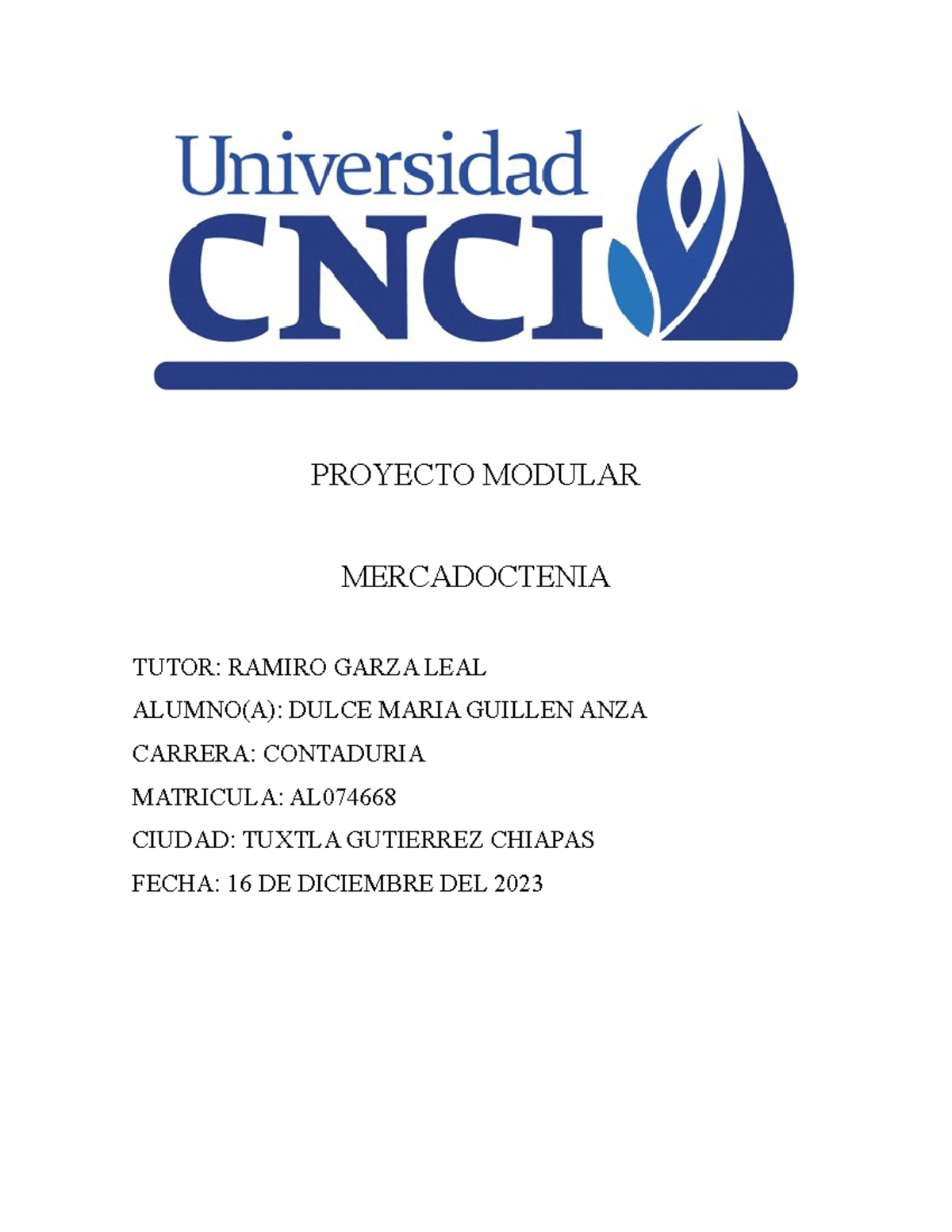 Universidad
CNCI

PROYECTO MODULAR

MERCADOCTENIA

TUTOR: RAMIRO GARZA LEAL

ALUMNO(A): DULCE MARIA GUILLEN ANZA

CARRERA: CONTADURIA

MATRICULA: AL074668

CIUDAD: TUXTLA GUTIERREZ CHIAPAS

FECHA: 16 DE DICIEMBRE DEL 2023